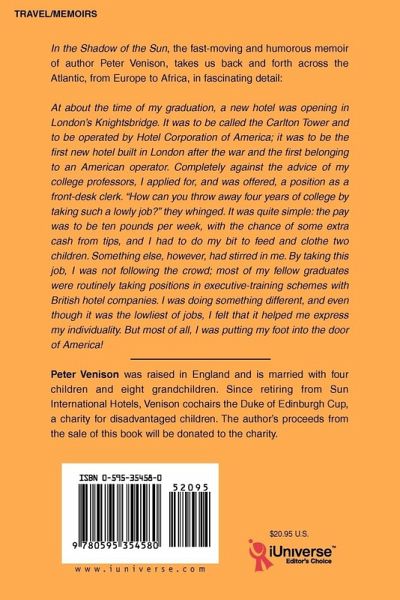 TRAVEL/MEMOIRS

In the Shadow of the Sun, the fast-moving and humorous memoir of author Peter Venison, takes us back and forth across the Atlantic, from Europe to Africa, in fascinating detail:

At about the time of my graduation, a new hotel was opening in London's Knightsbridge. It was to be called the Carlton Tower and to be operated by Hotel Corporation of America; it was to be the first new hotel built in London after the war and the first belonging to an American operator. Completely against the advice of my college professors, I applied for, and was offered, a position as a front-desk clerk. "How can you throw away four years of college by taking such a lowly job?" they whinged. It was quite simple: the pay was to be ten pounds per week, with the chance of some extra cash from tips, and I had to do my bit to feed and clothe two children. Something else, however, had stirred in me. By taking this job, I was not following the crowd; most of my fellow graduates were routinely taking positions in executive-training schemes with British hotel companies. I was doing something different, and even though it was the lowliest of jobs, I felt that it helped me express my individuality. But most of all, I was putting my foot into the door of America!

Peter Venison was raised in England and is married with four children and eight grandchildren. Since retiring from Sun International Hotels, Venison cochairs the Duke of Edinburgh Cup, a charity for disadvantaged children. The author's proceeds from the sale of this book will be donated to the charity.

ISBN 0-595-35458-0

52095

9 780595 354580

www.iuniverse.com

$20.95 U.S.

iUniverse™
Editor's Choice